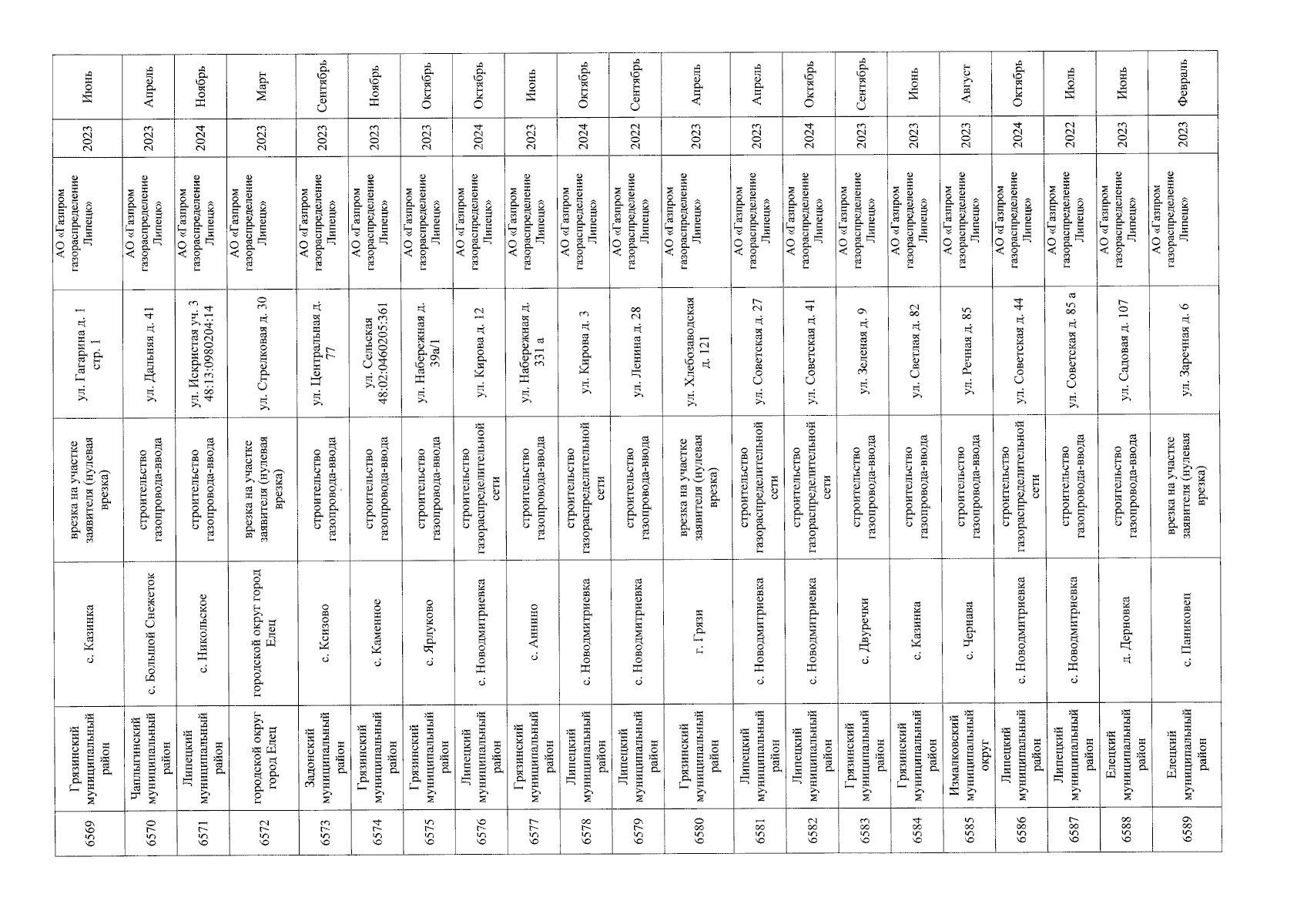 | 6569 | Грязинский муниципальный район | с. Казинка | врезка на участке заявителя (нулевая врезка) | ул. Гагарина д. 1 стр. 1 | АО «Газпром газораспределение Липецк» | 2023 | Июнь |
|---|---|---|---|---|---|---|---|
| 6570 | Чаплыгинский муниципальный район | с. Большой Снежеток | строительство газопровода-ввода | ул. Дальняя д. 41 | АО «Газпром газораспределение Липецк» | 2023 | Апрель |
| 6571 | Липецкий муниципальный район | с. Никольское | строительство газопровода-ввода | ул. Искристая уч. 3 48:13:0980204:14 | АО «Газпром газораспределение Липецк» | 2024 | Ноябрь |
| 6572 | городской округ город Елец | городской округ город Елец | врезка на участке заявителя (нулевая врезка) | ул. Стрелковая д. 30 | АО «Газпром газораспределение Липецк» | 2023 | Март |
| 6573 | Задонский муниципальный район | с. Ксизово | строительство газопровода-ввода | ул. Центральная д. 77 | АО «Газпром газораспределение Липецк» | 2023 | Сентябрь |
| 6574 | Грязинский муниципальный район | с. Каменное | строительство газопровода-ввода | ул. Сельская 48:02:0460205:361 | АО «Газпром газораспределение Липецк» | 2023 | Ноябрь |
| 6575 | Грязинский муниципальный район | с. Ярлуково | строительство газопровода-ввода | ул. Набережная д. 39а/1 | АО «Газпром газораспределение Липецк» | 2023 | Октябрь |
| 6576 | Липецкий муниципальный район | с. Новодмитриевка | строительство газораспределительной сети | ул. Кирова д. 12 | АО «Газпром газораспределение Липецк» | 2024 | Октябрь |
| 6577 | Грязинский муниципальный район | с. Аннино | строительство газопровода-ввода | ул. Набережная д. 331 а | АО «Газпром газораспределение Липецк» | 2023 | Июнь |
| 6578 | Липецкий муниципальный район | с. Новодмитриевка | строительство газораспределительной сети | ул. Кирова д. 3 | АО «Газпром газораспределение Липецк» | 2024 | Октябрь |
| 6579 | Липецкий муниципальный район | с. Новодмитриевка | строительство газопровода-ввода | ул. Ленина д. 28 | АО «Газпром газораспределение Липецк» | 2022 | Сентябрь |
| 6580 | Грязинский муниципальный район | г. Грязи | врезка на участке заявителя (нулевая врезка) | ул. Хлебозаводская д. 121 | АО «Газпром газораспределение Липецк» | 2023 | Апрель |
| 6581 | Липецкий муниципальный район | с. Новодмитриевка | строительство газораспределительной сети | ул. Советская д. 27 | АО «Газпром газораспределение Липецк» | 2023 | Апрель |
| 6582 | Липецкий муниципальный район | с. Новодмитриевка | строительство газораспределительной сети | ул. Советская д. 41 | АО «Газпром газораспределение Липецк» | 2024 | Октябрь |
| 6583 | Грязинский муниципальный район | с. Двуречки | строительство газопровода-ввода | ул. Зеленая д. 9 | АО «Газпром газораспределение Липецк» | 2023 | Сентябрь |
| 6584 | Грязинский муниципальный район | с. Казинка | строительство газопровода-ввода | ул. Светлая д. 82 | АО «Газпром газораспределение Липецк» | 2023 | Июнь |
| 6585 | Измалковский муниципальный округ | с. Чернава | строительство газопровода-ввода | ул. Речная д. 85 | АО «Газпром газораспределение Липецк» | 2023 | Август |
| 6586 | Липецкий муниципальный район | с. Новодмитриевка | строительство газораспределительной сети | ул. Советская д. 44 | АО «Газпром газораспределение Липецк» | 2024 | Октябрь |
| 6587 | Липецкий муниципальный район | с. Новодмитриевка | строительство газопровода-ввода | ул. Советская д. 85 а | АО «Газпром газораспределение Липецк» | 2022 | Июль |
| 6588 | Елецкий муниципальный район | д. Дерновка | строительство газопровода-ввода | ул. Садовая д. 107 | АО «Газпром газораспределение Липецк» | 2023 | Июнь |
| 6589 | Елецкий муниципальный район | с. Паниковец | врезка на участке заявителя (нулевая врезка) | ул. Заречная д. 6 | АО «Газпром газораспределение Липецк» | 2023 | Февраль |